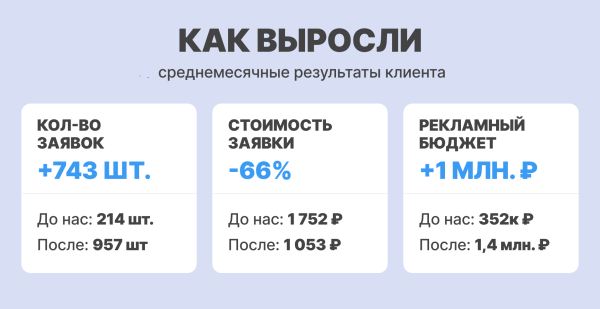 КАК ВЫРОСЛИ

среднемесячные результаты клиента

КОЛ-ВО ЗАЯВОК
+743 ШТ.
До нас: 214 шт.
После: 957 шт

СТОИМОСТЬ ЗАЯВКИ
-66%
До нас: 1 752 ₽
После: 1 053 ₽

РЕКЛАМНЫЙ БЮДЖЕТ
+1 МЛН. ₽
До нас: 352к ₽
После: 1,4 млн. ₽